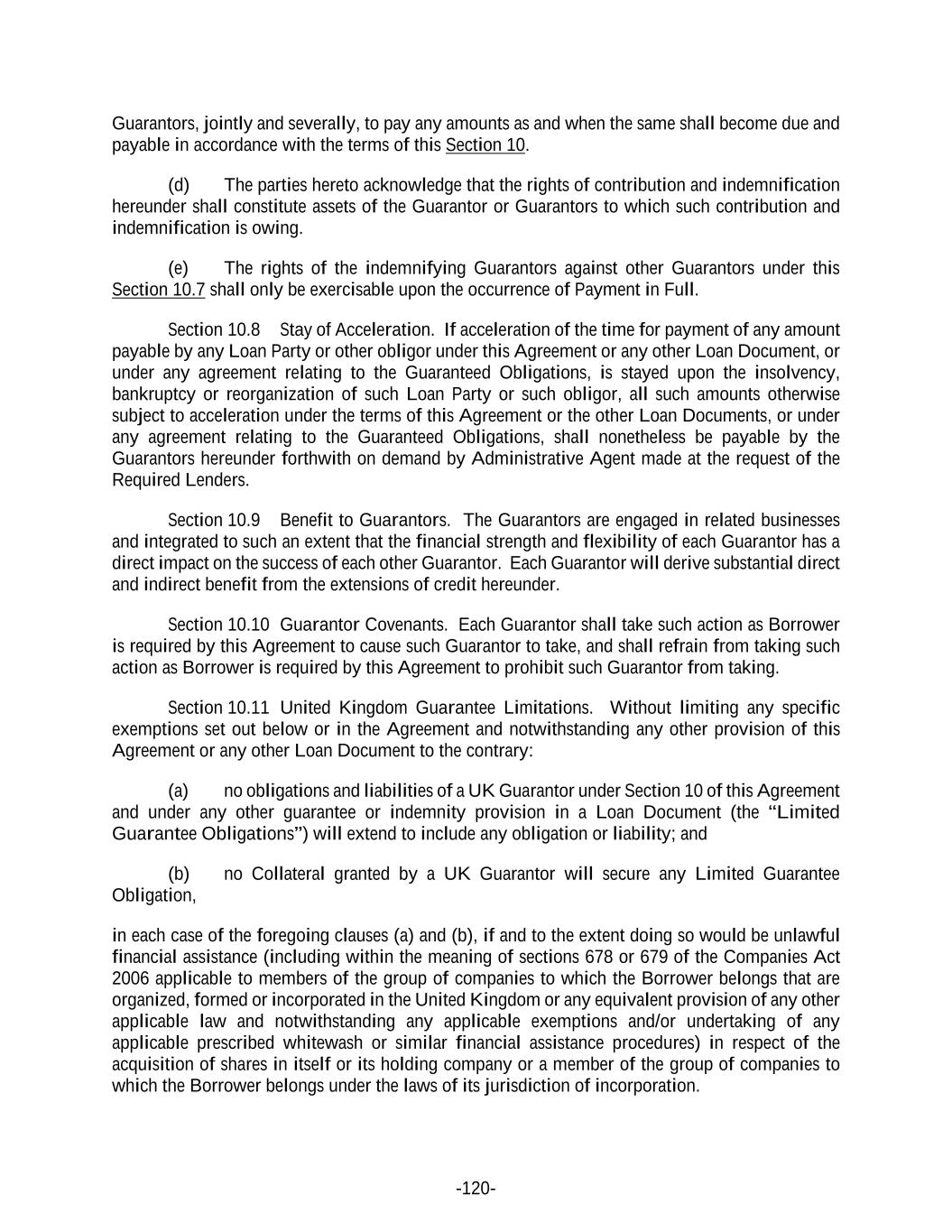 Guarantors, jointly and severally, to pay any amounts as and when the same shall become due and payable in accordance with the terms of this Section 10.

(d) The parties hereto acknowledge that the rights of contribution and indemnification hereunder shall constitute assets of the Guarantor or Guarantors to which such contribution and indemnification is owing.

(e) The rights of the indemnifying Guarantors against other Guarantors under this Section 10.7 shall only be exercisable upon the occurrence of Payment in Full.

Section 10.8 Stay of Acceleration. If acceleration of the time for payment of any amount payable by any Loan Party or other obligor under this Agreement or any other Loan Document, or under any agreement relating to the Guaranteed Obligations, is stayed upon the insolvency, bankruptcy or reorganization of such Loan Party or such obligor, all such amounts otherwise subject to acceleration under the terms of this Agreement or the other Loan Documents, or under any agreement relating to the Guaranteed Obligations, shall nonetheless be payable by the Guarantors hereunder forthwith on demand by Administrative Agent made at the request of the Required Lenders.

Section 10.9 Benefit to Guarantors. The Guarantors are engaged in related businesses and integrated to such an extent that the financial strength and flexibility of each Guarantor has a direct impact on the success of each other Guarantor. Each Guarantor will derive substantial direct and indirect benefit from the extensions of credit hereunder.

Section 10.10 Guarantor Covenants. Each Guarantor shall take such action as Borrower is required by this Agreement to cause such Guarantor to take, and shall refrain from taking such action as Borrower is required by this Agreement to prohibit such Guarantor from taking.

Section 10.11 United Kingdom Guarantee Limitations. Without limiting any specific exemptions set out below or in the Agreement and notwithstanding any other provision of this Agreement or any other Loan Document to the contrary:

(a) no obligations and liabilities of a UK Guarantor under Section 10 of this Agreement and under any other guarantee or indemnity provision in a Loan Document (the “Limited Guarantee Obligations”) will extend to include any obligation or liability; and

(b) no Collateral granted by a UK Guarantor will secure any Limited Guarantee Obligation,

in each case of the foregoing clauses (a) and (b), if and to the extent doing so would be unlawful financial assistance (including within the meaning of sections 678 or 679 of the Companies Act 2006 applicable to members of the group of companies to which the Borrower belongs that are organized, formed or incorporated in the United Kingdom or any equivalent provision of any other applicable law and notwithstanding any applicable exemptions and/or undertaking of any applicable prescribed whitewash or similar financial assistance procedures) in respect of the acquisition of shares in itself or its holding company or a member of the group of companies to which the Borrower belongs under the laws of its jurisdiction of incorporation.

-120-